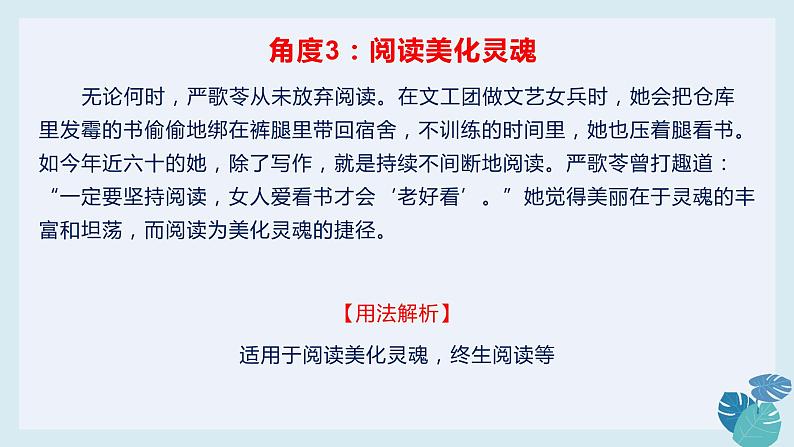 角度3：阅读美化灵魂

无论何时，严歌苓从未放弃阅读。在文工团做文艺女兵时，她会把仓库里发霉的书偷偷地绑在裤腿里带回宿舍，不训练的时间里，她也压着腿看书。如今年近六十的她，除了写作，就是持续不间断地阅读。严歌苓曾打趣道：“一定要坚持阅读，女人爱看书才会‘老好看’。”她觉得美丽在于灵魂的丰富和坦荡，而阅读为美化灵魂的捷径。

【用法解析】

适用于阅读美化灵魂，终生阅读等